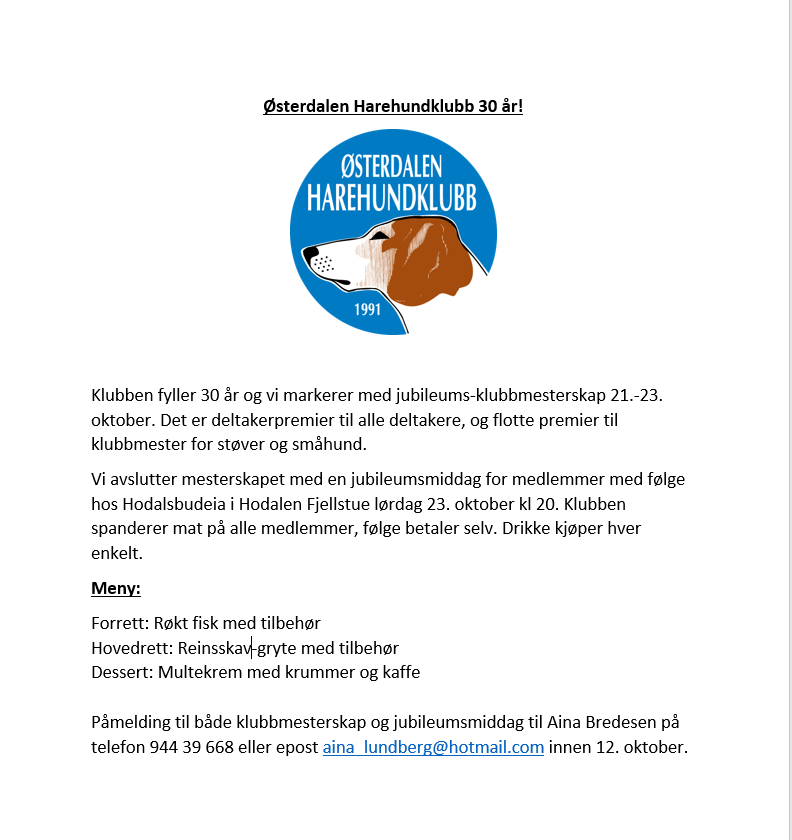 Østerdalen Harehundklubb 30 år!

ØSTERDALEN
HAREHUNDKLUBB
1991

Klubben fyller 30 år og vi markerer med jubileums-klubbmesterskap 21.-23. oktober. Det er deltakerpremier til alle deltakere, og flotte premier til klubbmester for støver og småhund.

Vi avslutter mesterskapet med en jubileumsmiddag for medlemmer med følge hos Hodalsbudeia i Hodalen Fjellstue lørdag 23. oktober kl 20. Klubben spanderer mat på alle medlemmer, følge betaler selv. Drikke kjøper hver enkelt.

Meny:

Forrett: Røkt fisk med tilbehør
Hovedrett: Reinsskav-gryte med tilbehør
Dessert: Multekrem med krummer og kaffe

Påmelding til både klubbmesterskap og jubileumsmiddag til Aina Bredesen på telefon 944 39 668 eller epost aina_lundberg@hotmail.com innen 12. oktober.